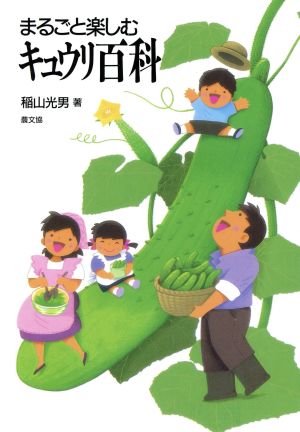 まるごと楽しむ
キュウリ百科

稲山光男 著

農文協